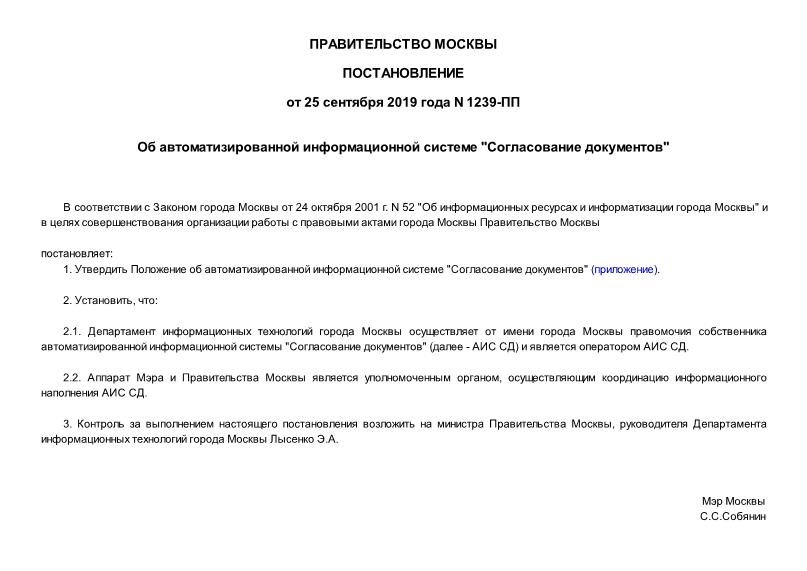 ПРАВИТЕЛЬСТВО МОСКВЫ

ПОСТАНОВЛЕНИЕ

от 25 сентября 2019 года N 1239-ПП

Об автоматизированной информационной системе "Согласование документов"

В соответствии с Законом города Москвы от 24 октября 2001 г. N 52 "Об информационных ресурсах и информатизации города Москвы" и в целях совершенствования организации работы с правовыми актами города Москвы Правительство Москвы

постановляет:

1. Утвердить Положение об автоматизированной информационной системе "Согласование документов" (приложение).

2. Установить, что:

2.1. Департамент информационных технологий города Москвы осуществляет от имени города Москвы правомочия собственника автоматизированной информационной системы "Согласование документов" (далее - АИС СД) и является оператором АИС СД.

2.2. Аппарат Мэра и Правительства Москвы является уполномоченным органом, осуществляющим координацию информационного наполнения АИС СД.

3. Контроль за выполнением настоящего постановления возложить на министра Правительства Москвы, руководителя Департамента информационных технологий города Москвы Лысенко Э.А.

Мэр Москвы
С.С.Собянин